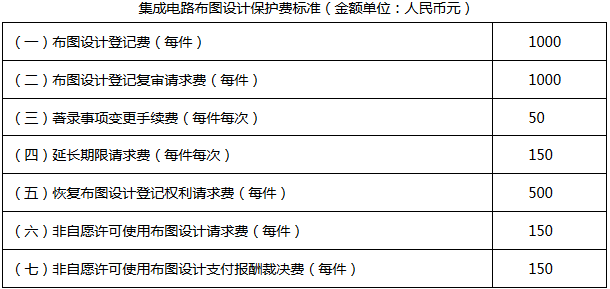 集成电路布图设计保护费标准（金额单位：人民币元）

| | |
|---|---|
| （一）布图设计登记费（每件） | 1000 |
| （二）布图设计登记复审请求费（每件） | 1000 |
| （三）著录事项变更手续费（每件每次） | 50 |
| （四）延长期限请求费（每件每次） | 150 |
| （五）恢复布图设计登记权利请求费（每件） | 500 |
| （六）非自愿许可使用布图设计请求费（每件） | 150 |
| （七）非自愿许可使用布图设计支付报酬裁决费（每件） | 150 |